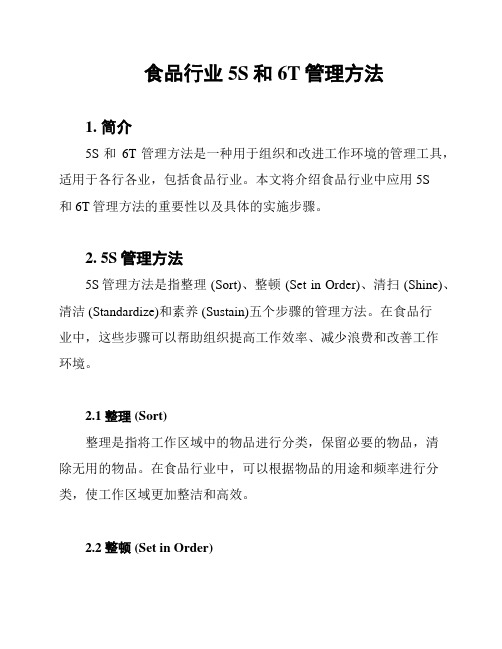 食品行业 5S 和 6T 管理方法

1. 简介

5S 和 6T 管理方法是一种用于组织和改进工作环境的管理工具，适用于各行各业，包括食品行业。本文将介绍食品行业中应用 5S 和 6T 管理方法的重要性以及具体的实施步骤。

2. 5S 管理方法

5S 管理方法是指整理 (Sort)、整顿 (Set in Order)、清扫 (Shine)、清洁 (Standardize)和素养 (Sustain)五个步骤的管理方法。在食品行业中，这些步骤可以帮助组织提高工作效率、减少浪费和改善工作环境。

2.1 整理 (Sort)

整理是指将工作区域中的物品进行分类，保留必要的物品，清除无用的物品。在食品行业中，可以根据物品的用途和频率进行分类，使工作区域更加整洁和高效。

2.2 整顿 (Set in Order)